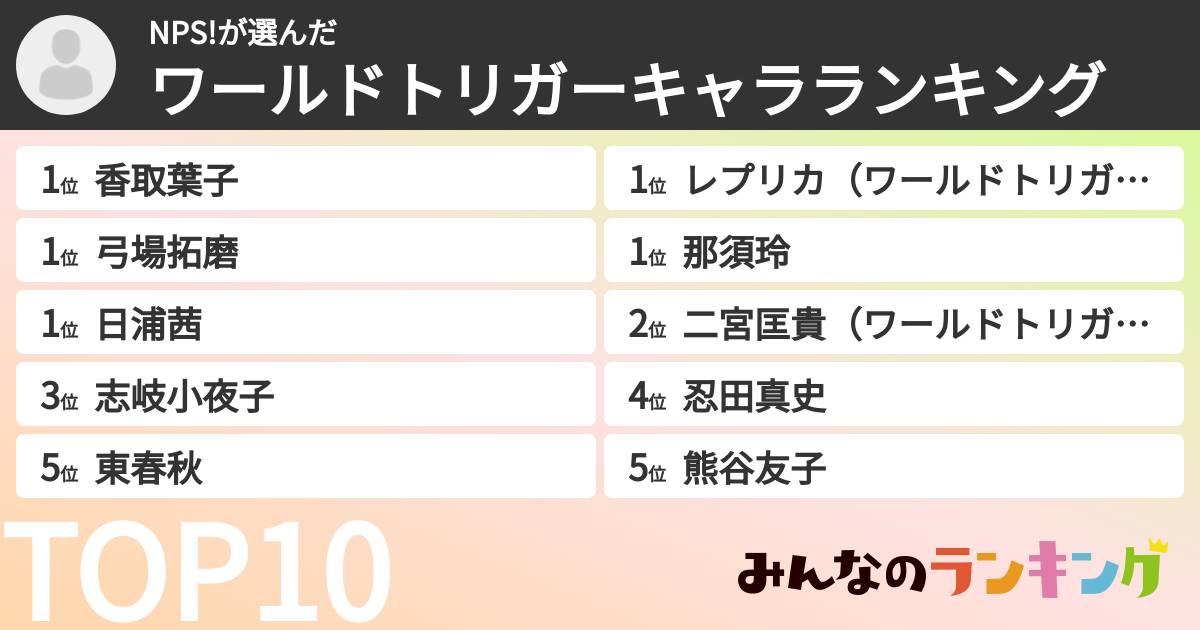 NPS!が選んだ
ワールドトリガーキャラランキング

1位 香取葉子
1位 弓場拓磨
1位 日浦茜
3位 志岐小夜子
5位 東春秋

1位 レプリカ（ワールドトリガ…
1位 那須玲
2位 二宮匡貴（ワールドトリガ…
4位 忍田真史
5位 熊谷友子

TOP10

みんなのランキング